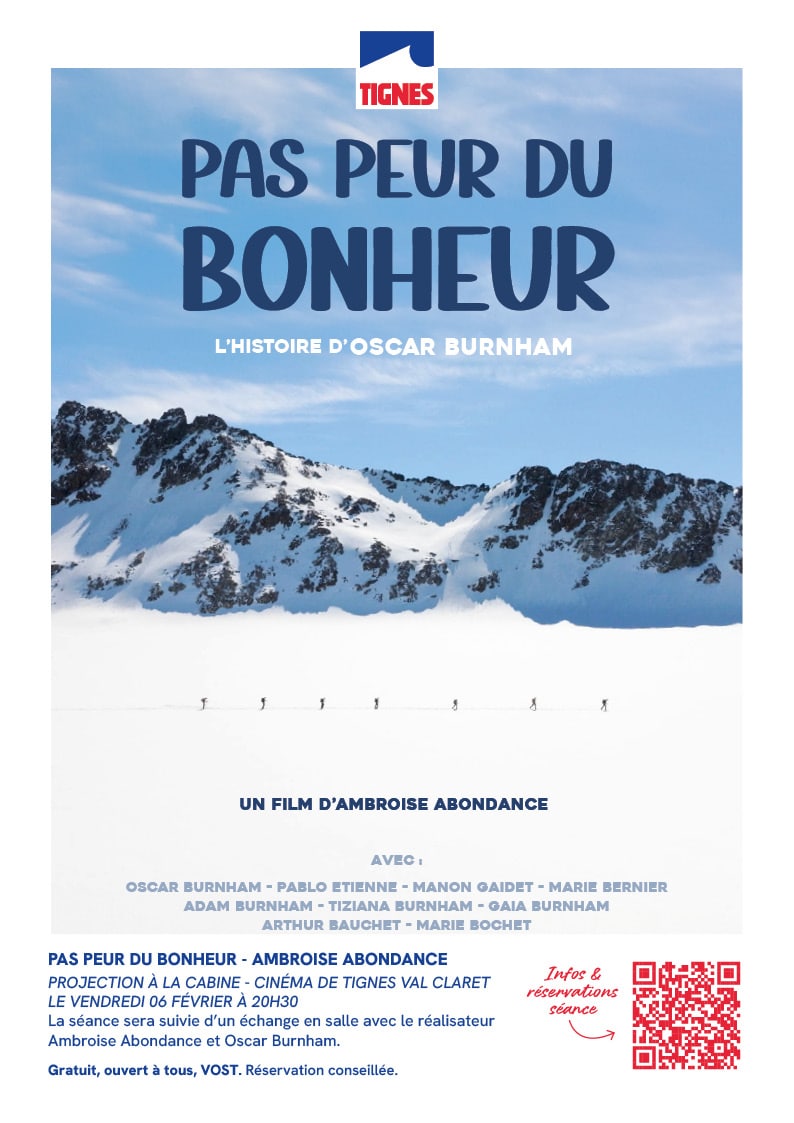 TIGNES

PAS PEUR DU BONHEUR

L'HISTOIRE D'OSCAR BURNHAM

UN FILM D'AMBROISE ABONDANCE

AVEC :

OSCAR BURNHAM - PABLO ETIENNE - MANON GAIDET - MARIE BERNIER
ADAM BURNHAM - TIZIANA BURNHAM - GAIA BURNHAM
ARTHUR BAUCHET - MARIE BOCHET

PAS PEUR DU BONHEUR - AMBROISE ABONDANCE

PROJECTION À LA CABINE - CINÉMA DE TIGNES VAL CLARET
LE VENDREDI 06 FÉVRIER À 20H30
La séance sera suivie d'un échange en salle avec le réalisateur Ambroise Abondance et Oscar Burnham.

Gratuit, ouvert à tous, VOST. Réservation conseillée.

Infos & réservations séance